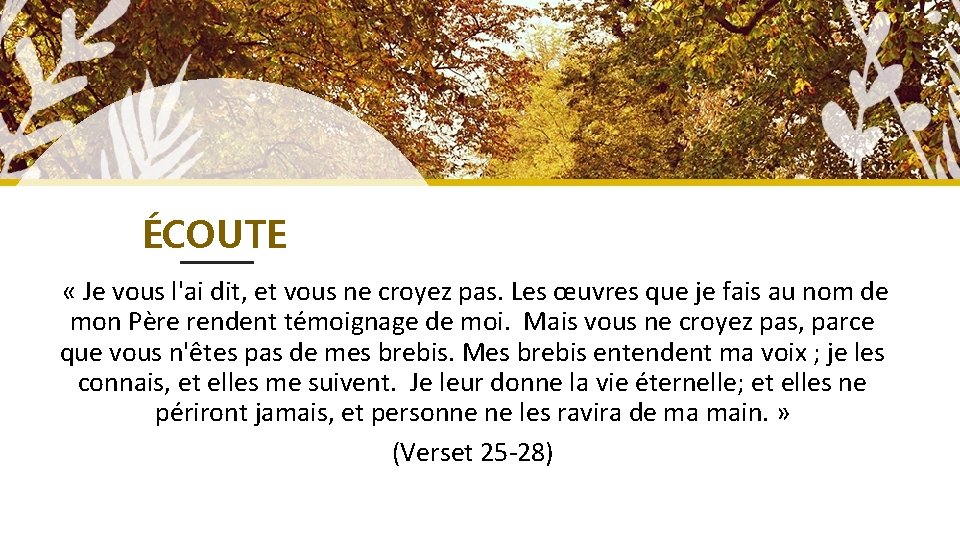 ÉCOUTE

« Je vous l'ai dit, et vous ne croyez pas. Les œuvres que je fais au nom de mon Père rendent témoignage de moi.  Mais vous ne croyez pas, parce que vous n'êtes pas de mes brebis. Mes brebis entendent ma voix ; je les connais, et elles me suivent.  Je leur donne la vie éternelle; et elles ne périront jamais, et personne ne les ravira de ma main. »

(Verset 25-28)